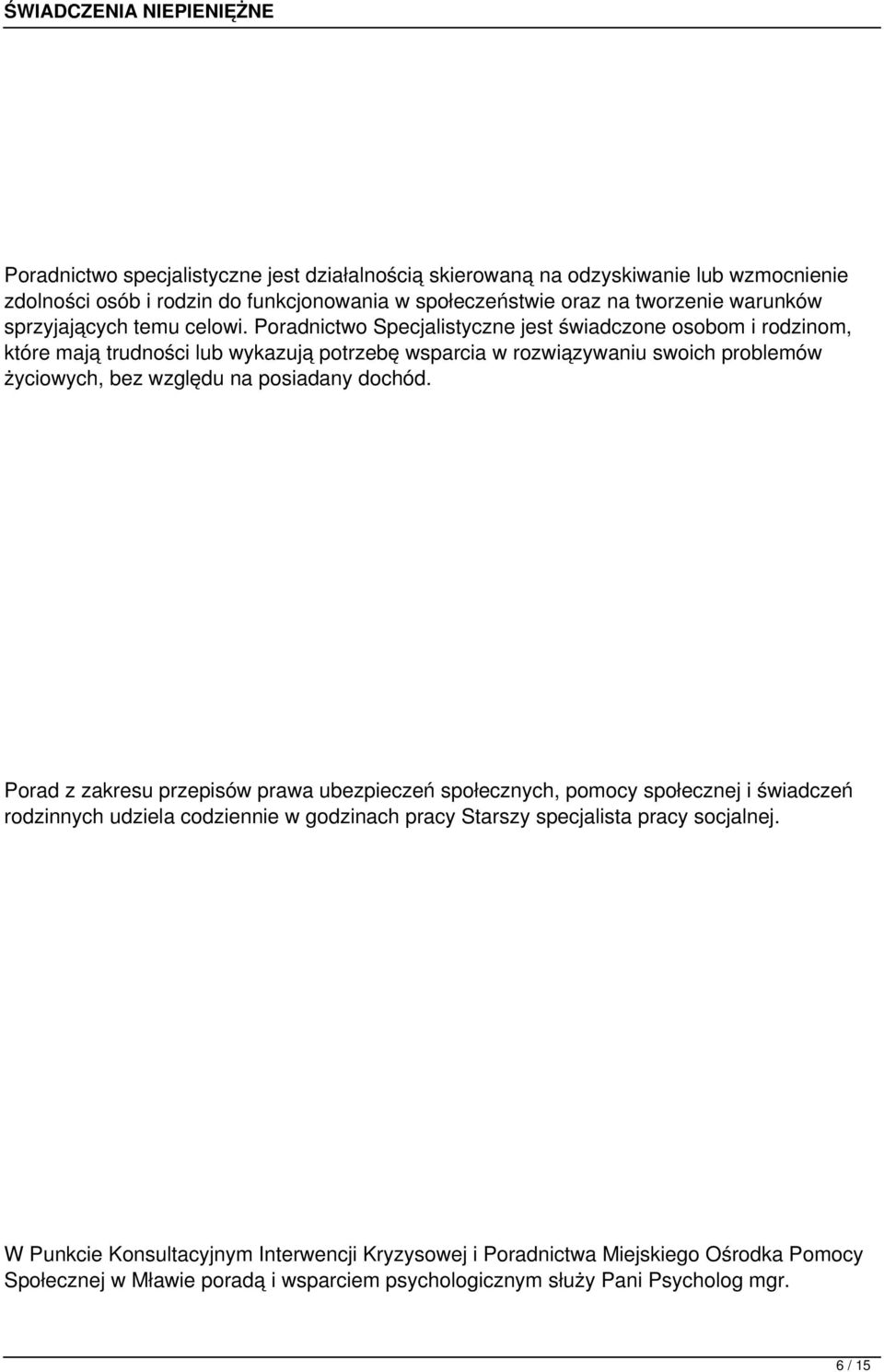 ŚWIADCZENIA NIEPIENIĘŻNE

Poradnictwo specjalistyczne jest działalnością skierowaną na odzyskiwanie lub wzmocnienie zdolności osób i rodzin do funkcjonowania w społeczeństwie oraz na tworzenie warunków sprzyjających temu celowi. Poradnictwo Specjalistyczne jest świadczone osobom i rodzinom, które mają trudności lub wykazują potrzebę wsparcia w rozwiązywaniu swoich problemów życiowych, bez względu na posiadany dochód.

Porad z zakresu przepisów prawa ubezpieczeń społecznych, pomocy społecznej i świadczeń rodzinnych udziela codziennie w godzinach pracy Starszy specjalista pracy socjalnej.

W Punkcie Konsultacyjnym Interwencji Kryzysowej i Poradnictwa Miejskiego Ośrodka Pomocy Społecznej w Mławie poradą i wsparciem psychologicznym służy Pani Psycholog mgr.

6 / 15